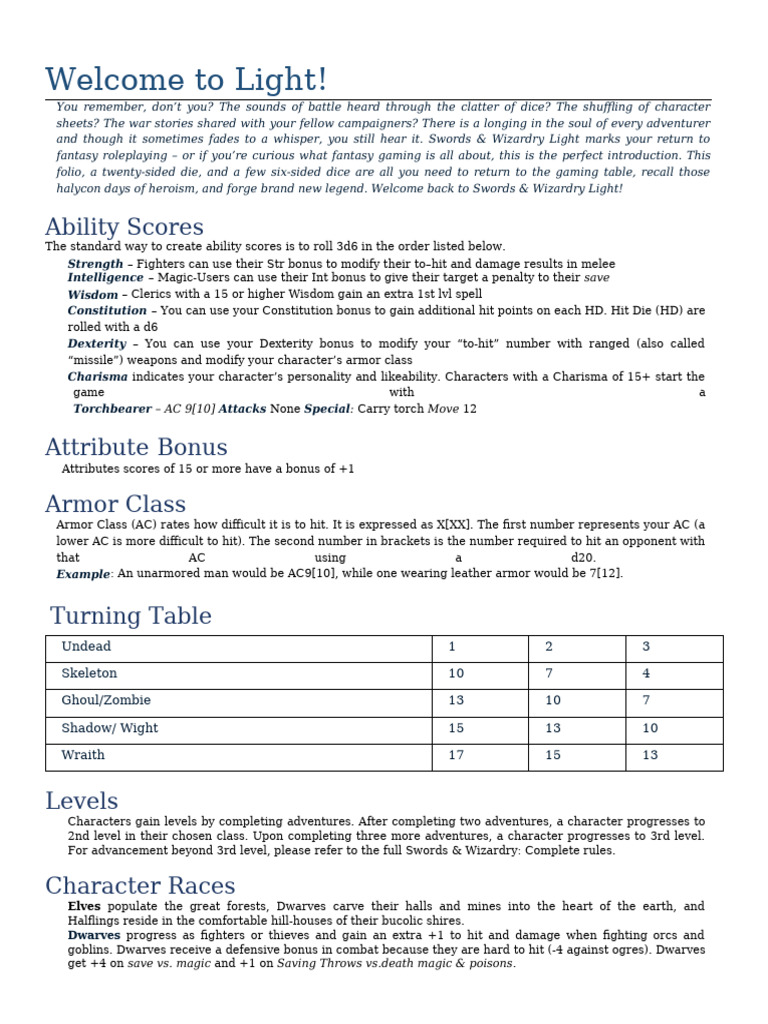 Welcome to Light!

You remember, don't you? The sounds of battle heard through the clatter of dice? The shuffling of character sheets? The war stories shared with your fellow campaigners? There is a longing in the soul of every adventurer and though it sometimes fades to a whisper, you still hear it. Swords & Wizardry Light marks your return to fantasy roleplaying – or if you're curious what fantasy gaming is all about, this is the perfect introduction. This folio, a twenty-sided die, and a few six-sided dice are all you need to return to the gaming table, recall those halycon days of heroism, and forge brand new legend. Welcome back to Swords & Wizardry Light!

Ability Scores

The standard way to create ability scores is to roll 3d6 in the order listed below.

Strength – Fighters can use their Str bonus to modify their to–hit and damage results in melee
Intelligence – Magic-Users can use their Int bonus to give their target a penalty to their save
Wisdom – Clerics with a 15 or higher Wisdom gain an extra 1st lvl spell
Constitution – You can use your Constitution bonus to gain additional hit points on each HD. Hit Die (HD) are rolled with a d6
Dexterity – You can use your Dexterity bonus to modify your "to-hit" number with ranged (also called "missile") weapons and modify your character's armor class
Charisma indicates your character's personality and likeability. Characters with a Charisma of 15+ start the game with a
Torchbearer – AC 9[10] Attacks None Special: Carry torch Move 12

Attribute Bonus

Attributes scores of 15 or more have a bonus of +1

Armor Class

Armor Class (AC) rates how difficult it is to hit. It is expressed as X[XX]. The first number represents your AC (a lower AC is more difficult to hit). The second number in brackets is the number required to hit an opponent with that AC using a d20.
Example: An unarmored man would be AC9[10], while one wearing leather armor would be 7[12].

Turning Table

| Undead | 1 | 2 | 3 |
|---|---|---|---|
| Skeleton | 10 | 7 | 4 |
| Ghoul/Zombie | 13 | 10 | 7 |
| Shadow/ Wight | 15 | 13 | 10 |
| Wraith | 17 | 15 | 13 |

Levels

Characters gain levels by completing adventures. After completing two adventures, a character progresses to 2nd level in their chosen class. Upon completing three more adventures, a character progresses to 3rd level. For advancement beyond 3rd level, please refer to the full Swords & Wizardry: Complete rules.

Character Races

Elves populate the great forests, Dwarves carve their halls and mines into the heart of the earth, and Halflings reside in the comfortable hill-houses of their bucolic shires.
Dwarves progress as fighters or thieves and gain an extra +1 to hit and damage when fighting orcs and goblins. Dwarves receive a defensive bonus in combat because they are hard to hit (-4 against ogres). Dwarves get +4 on save vs. magic and +1 on Saving Throws vs.death magic & poisons.